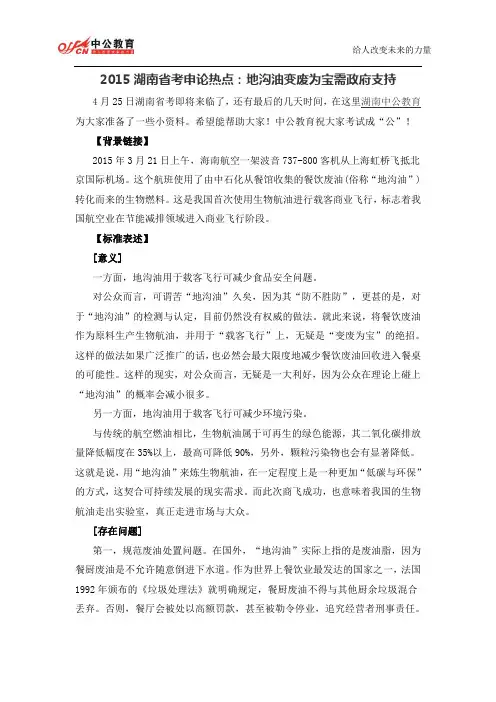 offcn 中公教育

给人改变未来的力量

2015 湖南省考申论热点：地沟油变废为宝需政府支持

4 月 25 日湖南省考即将来临了，还有最后的几天时间，在这里湖南中公教育为大家准备了一些小资料。希望能帮助大家！中公教育祝大家考试成“公”！

【背景链接】

2015 年 3 月 21 日上午，海南航空一架波音 737-800 客机从上海虹桥飞抵北京国际机场。这个航班使用了由中石化从餐馆收集的餐饮废油(俗称“地沟油”)转化而来的生物燃料。这是我国首次使用生物航油进行载客商业飞行，标志着我国航空业在节能减排领域进入商业飞行阶段。

【标准表述】

［意义］

一方面，地沟油用于载客飞行可减少食品安全问题。

对公众而言，可谓苦“地沟油”久矣，因为其“防不胜防”，更甚的是，对于“地沟油”的检测与认定，目前仍然没有权威的做法。就此来说，将餐饮废油作为原料生产生物航油，并用于“载客飞行”上，无疑是“变废为宝”的绝招。这样的做法如果广泛推广的话，也必然会最大限度地减少餐饮废油回收进入餐桌的可能性。这样的现实，对公众而言，无疑是一大利好，因为公众在理论上碰上“地沟油”的概率会减小很多。

另一方面，地沟油用于载客飞行可减少环境污染。

与传统的航空燃油相比，生物航油属于可再生的绿色能源，其二氧化碳排放量降低幅度在 35%以上，最高可降低 90%，另外，颗粒污染物也会有显著降低。这就是说，用“地沟油”来炼生物航油，在一定程度上是一种更加“低碳与环保”的方式，这契合可持续发展的现实需求。而此次商飞成功，也意味着我国的生物航油走出实验室，真正走进市场与大众。

［存在问题］

第一，规范废油处置问题。在国外，“地沟油”实际上指的是废油脂，因为餐厨废油是不允许随意倒进下水道。作为世界上餐饮业最发达的国家之一，法国 1992 年颁布的《垃圾处理法》就明确规定，餐厨废油不得与其他厨余垃圾混合丢弃。否则，餐厅会被处以高额罚款，甚至被勒令停业，追究经营者刑事责任。